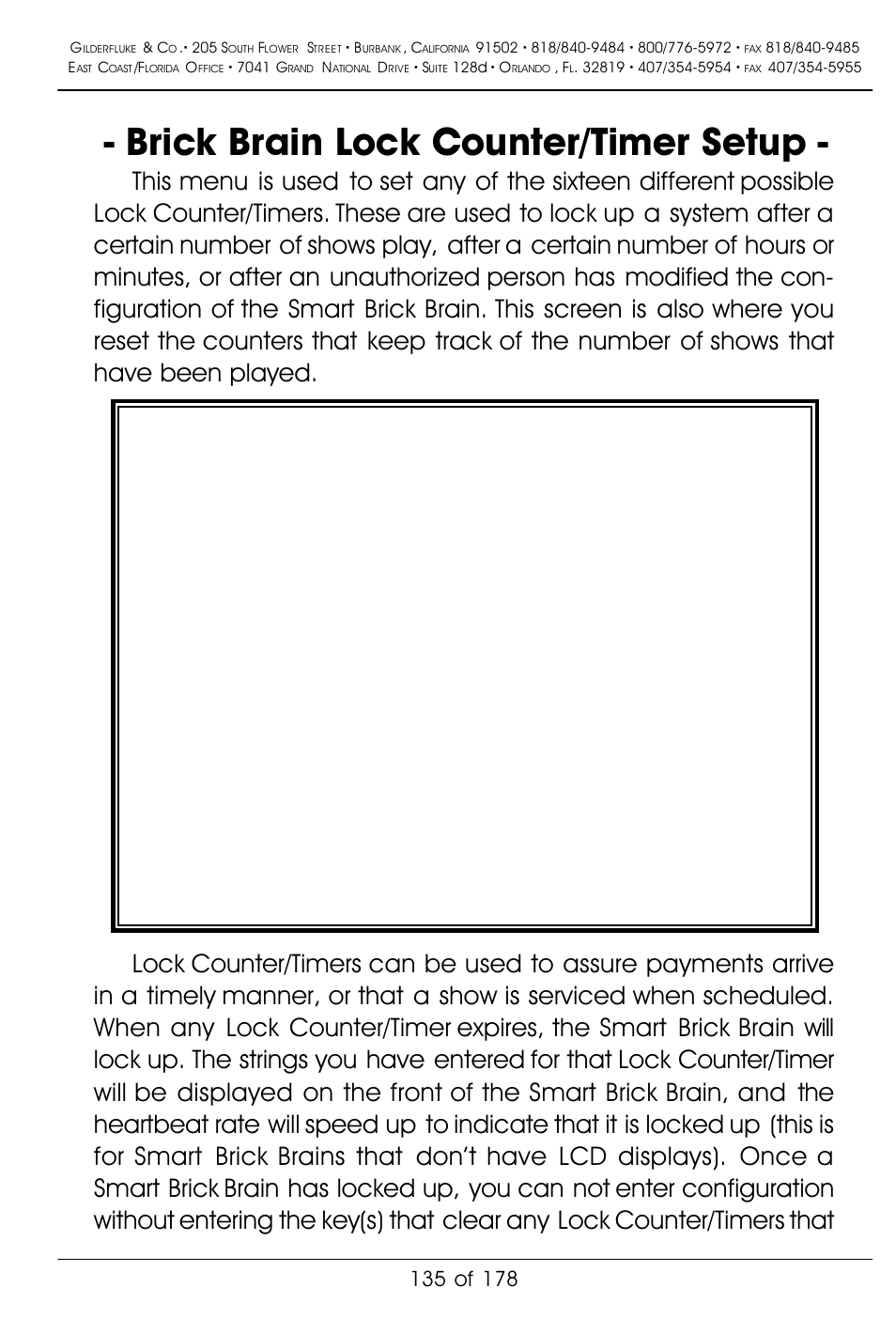 Gilderfluke & Co.• 205 South Flower Street • Burbank, California 91502 • 818/840-9484 • 800/776-5972 • fax 818/840-9485
East Coast/Florida Office • 7041 Grand National Drive • Suite 128d • Orlando, Fl. 32819 • 407/354-5954 • fax 407/354-5955

- Brick Brain Lock Counter/Timer Setup -

This menu is used to set any of the sixteen different possible Lock Counter/Timers. These are used to lock up a system after a certain number of shows play, after a certain number of hours or minutes, or after an unauthorized person has modified the configuration of the Smart Brick Brain. This screen is also where you reset the counters that keep track of the number of shows that have been played.

Lock Counter/Timers can be used to assure payments arrive in a timely manner, or that a show is serviced when scheduled. When any Lock Counter/Timer expires, the Smart Brick Brain will lock up. The strings you have entered for that Lock Counter/Timer will be displayed on the front of the Smart Brick Brain, and the heartbeat rate will speed up to indicate that it is locked up (this is for Smart Brick Brains that don't have LCD displays). Once a Smart Brick Brain has locked up, you can not enter configuration without entering the key(s) that clear any Lock Counter/Timers that

135 of 178